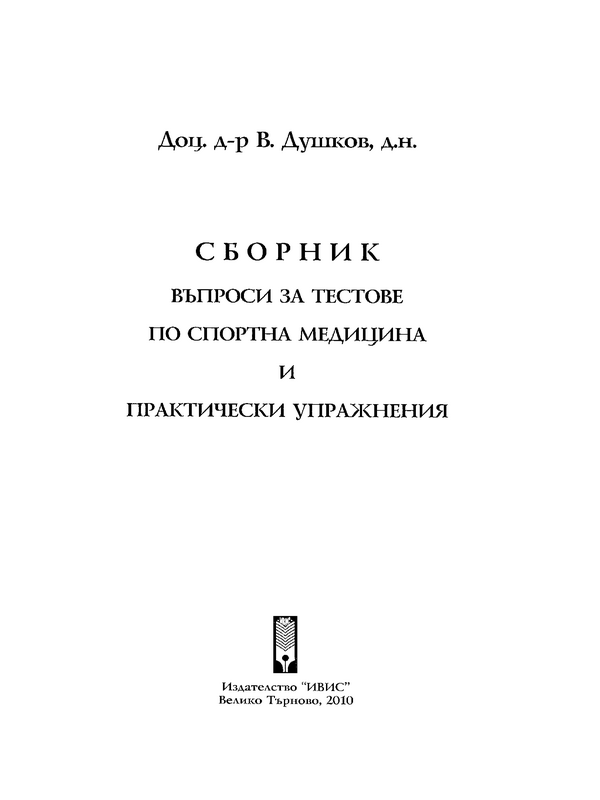 Доц. д-р В. Душков, д.н.

СБОРНИК
ВЪПРОСИ ЗА ТЕСТОВЕ
ПО СПОРТНА МЕДИЦИНА
И
ПРАКТИЧЕСКИ УПРАЖНЕНИЯ

Издателство "ИВИС"
Велико Търново, 2010